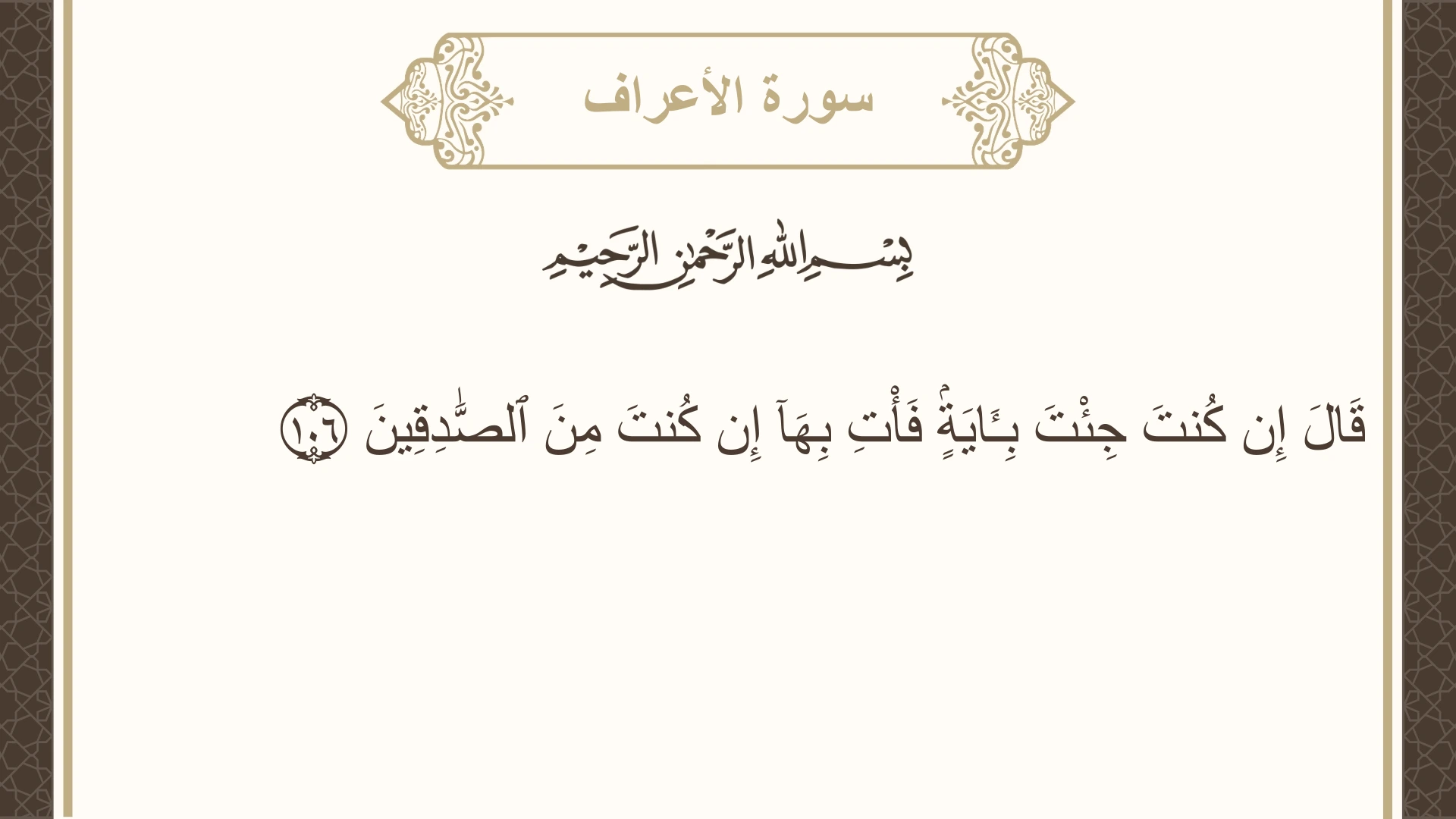 سورة الأعراف

بِسْمِ اللَّهِ الرَّحْمَٰنِ الرَّحِيمِ

قَالَ إِن كُنتَ جِئْتَ بِـَٔايَةٍ فَأْتِ بِهَآ إِن كُنتَ مِنَ ٱلصَّٰدِقِينَ ١٠٦